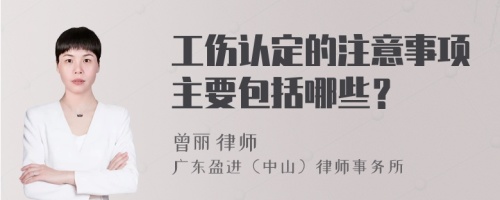 工伤认定的注意事项主要包括哪些？

曾丽 律师

广东盈进（中山）律师事务所